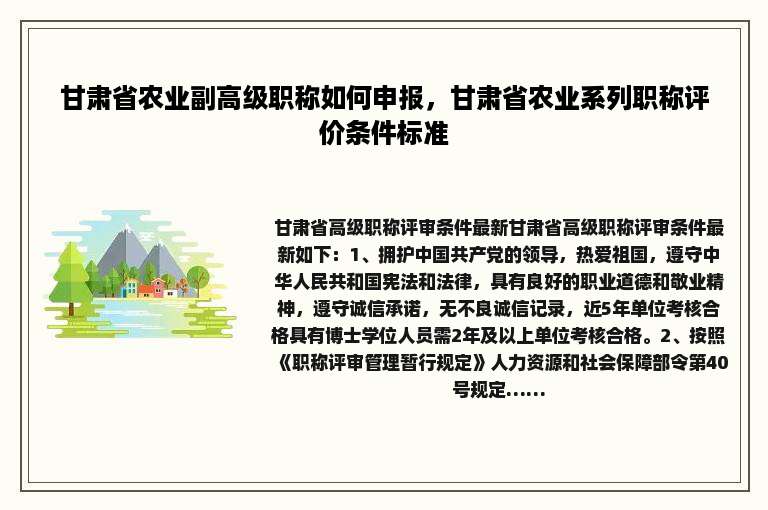 甘肃省农业副高级职称如何申报，甘肃省农业系列职称评价条件标准

甘肃省高级职称评审条件最新甘肃省高级职称评审条件最新如下：1、拥护中国共产党的领导，热爱祖国，遵守中华人民共和国宪法和法律，具有良好的职业道德和敬业精神，遵守诚信承诺，无不良诚信记录，近5年单位考核合格具有博士学位人员需2年及以上单位考核合格。2、按照《职称评审管理暂行规定》人力资源和社会保障部令第40号规定……